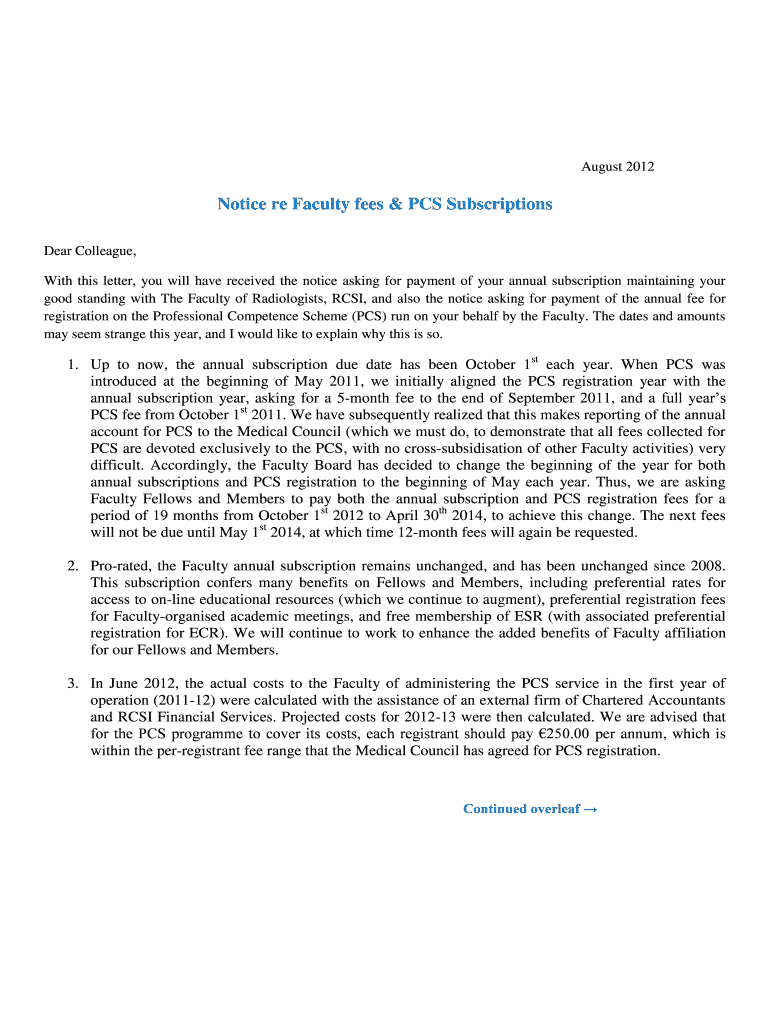 August 2012

Notice re Faculty fees & PCS Subscriptions

Dear Colleague,

With this letter, you will have received the notice asking for payment of your annual subscription maintaining your good standing with The Faculty of Radiologists, RCSI, and also the notice asking for payment of the annual fee for registration on the Professional Competence Scheme (PCS) run on your behalf by the Faculty. The dates and amounts may seem strange this year, and I would like to explain why this is so.

1. Up to now, the annual subscription due date has been October 1$^{st}$ each year. When PCS was introduced at the beginning of May 2011, we initially aligned the PCS registration year with the annual subscription year, asking for a 5-month fee to the end of September 2011, and a full year's PCS fee from October 1$^{st}$ 2011. We have subsequently realized that this makes reporting of the annual account for PCS to the Medical Council (which we must do, to demonstrate that all fees collected for PCS are devoted exclusively to the PCS, with no cross-subsidisation of other Faculty activities) very difficult. Accordingly, the Faculty Board has decided to change the beginning of the year for both annual subscriptions and PCS registration to the beginning of May each year. Thus, we are asking Faculty Fellows and Members to pay both the annual subscription and PCS registration fees for a period of 19 months from October 1$^{st}$ 2012 to April 30$^{th}$ 2014, to achieve this change. The next fees will not be due until May 1$^{st}$ 2014, at which time 12-month fees will again be requested.

2. Pro-rated, the Faculty annual subscription remains unchanged, and has been unchanged since 2008. This subscription confers many benefits on Fellows and Members, including preferential rates for access to on-line educational resources (which we continue to augment), preferential registration fees for Faculty-organised academic meetings, and free membership of ESR (with associated preferential registration for ECR). We will continue to work to enhance the added benefits of Faculty affiliation for our Fellows and Members.

3. In June 2012, the actual costs to the Faculty of administering the PCS service in the first year of operation (2011-12) were calculated with the assistance of an external firm of Chartered Accountants and RCSI Financial Services. Projected costs for 2012-13 were then calculated. We are advised that for the PCS programme to cover its costs, each registrant should pay €250.00 per annum, which is within the per-registrant fee range that the Medical Council has agreed for PCS registration.

Continued overleaf →